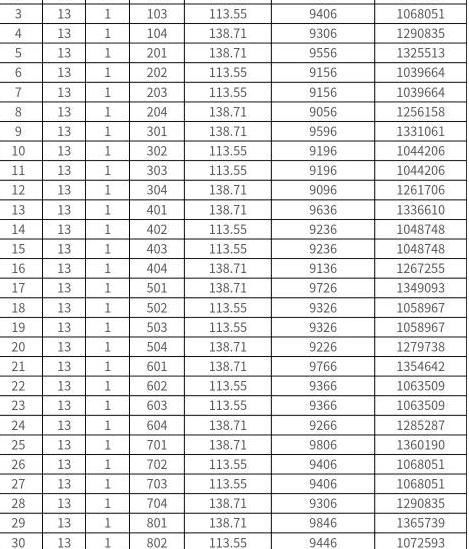 | 3 | 13 | 1 | 103 | 113.55 | 9406 | 1068051 |
|---|---|---|---|---|---|---|
| 4 | 13 | 1 | 104 | 138.71 | 9306 | 1290835 |
| 5 | 13 | 1 | 201 | 138.71 | 9556 | 1325513 |
| 6 | 13 | 1 | 202 | 113.55 | 9156 | 1039664 |
| 7 | 13 | 1 | 203 | 113.55 | 9156 | 1039664 |
| 8 | 13 | 1 | 204 | 138.71 | 9056 | 1256158 |
| 9 | 13 | 1 | 301 | 138.71 | 9596 | 1331061 |
| 10 | 13 | 1 | 302 | 113.55 | 9196 | 1044206 |
| 11 | 13 | 1 | 303 | 113.55 | 9196 | 1044206 |
| 12 | 13 | 1 | 304 | 138.71 | 9096 | 1261706 |
| 13 | 13 | 1 | 401 | 138.71 | 9636 | 1336610 |
| 14 | 13 | 1 | 402 | 113.55 | 9236 | 1048748 |
| 15 | 13 | 1 | 403 | 113.55 | 9236 | 1048748 |
| 16 | 13 | 1 | 404 | 138.71 | 9136 | 1267255 |
| 17 | 13 | 1 | 501 | 138.71 | 9726 | 1349093 |
| 18 | 13 | 1 | 502 | 113.55 | 9326 | 1058967 |
| 19 | 13 | 1 | 503 | 113.55 | 9326 | 1058967 |
| 20 | 13 | 1 | 504 | 138.71 | 9226 | 1279738 |
| 21 | 13 | 1 | 601 | 138.71 | 9766 | 1354642 |
| 22 | 13 | 1 | 602 | 113.55 | 9366 | 1063509 |
| 23 | 13 | 1 | 603 | 113.55 | 9366 | 1063509 |
| 24 | 13 | 1 | 604 | 138.71 | 9266 | 1285287 |
| 25 | 13 | 1 | 701 | 138.71 | 9806 | 1360190 |
| 26 | 13 | 1 | 702 | 113.55 | 9406 | 1068051 |
| 27 | 13 | 1 | 703 | 113.55 | 9406 | 1068051 |
| 28 | 13 | 1 | 704 | 138.71 | 9306 | 1290835 |
| 29 | 13 | 1 | 801 | 138.71 | 9846 | 1365739 |
| 30 | 13 | 1 | 802 | 113.55 | 9446 | 1072593 |